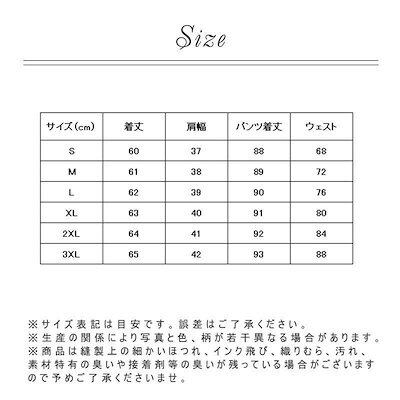 Size

| サイズ(cm) | 着丈 | 肩幅 | パンツ着丈 | ウェスト |
|---|---|---|---|---|
| S | 60 | 37 | 88 | 68 |
| M | 61 | 38 | 89 | 72 |
| L | 62 | 39 | 90 | 76 |
| XL | 63 | 40 | 91 | 80 |
| 2XL | 64 | 41 | 92 | 84 |
| 3XL | 65 | 42 | 93 | 88 |

※サイズ表記は目安です。誤差はご了承ください。
※生産の関係により写真と色、柄が若干異なる場合があります。
※商品は縫製上の細かいほつれ、インク飛び、織りむら、汚れ、素材特有の臭いや接着剤等の臭いが残っている場合がございますので予めご了承くださいませ。